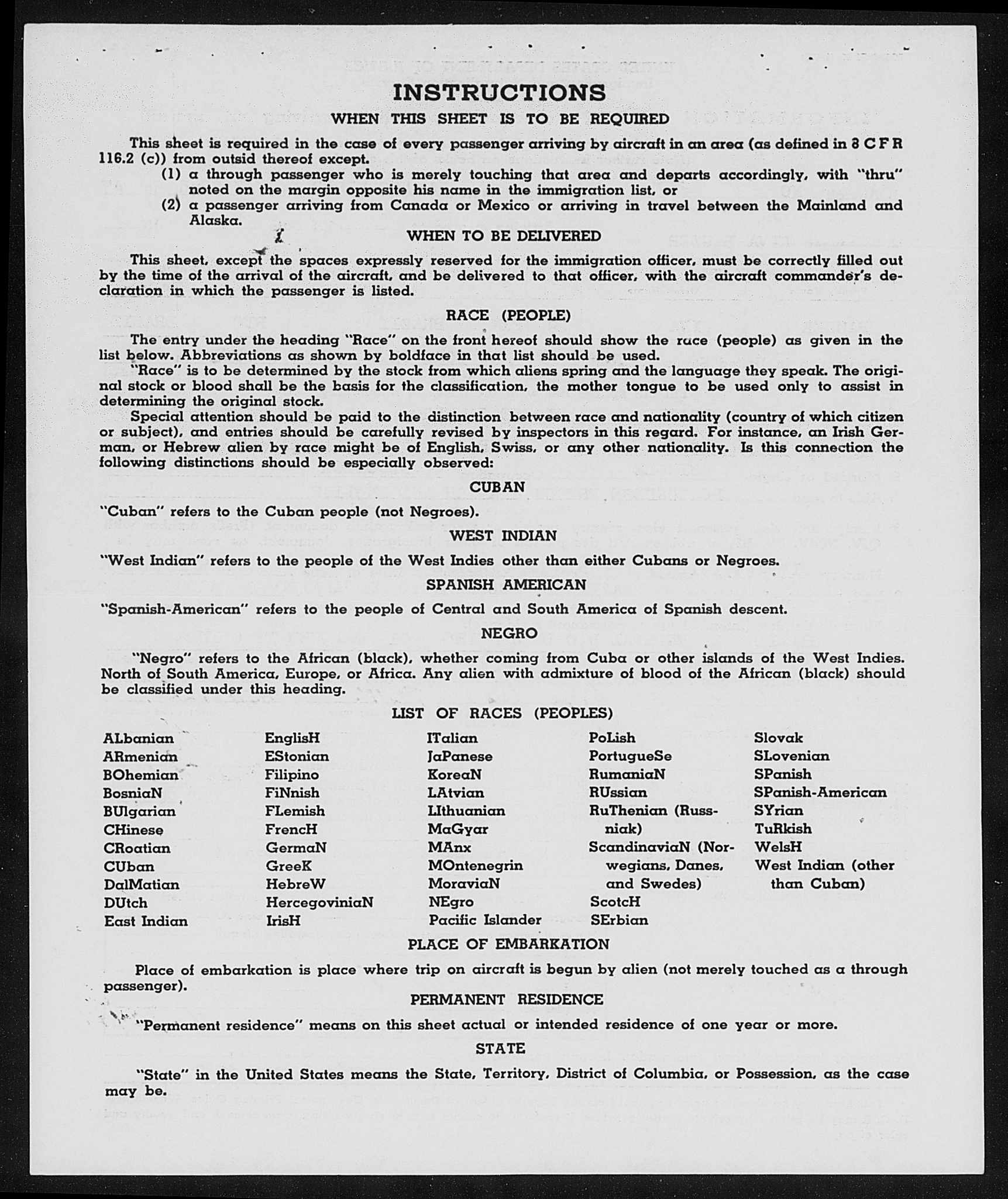 INSTRUCTIONS

WHEN THIS SHEET IS TO BE REQUIRED

This sheet is required in the case of every passenger arriving by aircraft in an area (as defined in 8 C F R 116.2 (c)) from outsid thereof except.

(1) a through passenger who is merely touching that area and departs accordingly, with "thru" noted on the margin opposite his name in the immigration list, or

(2) a passenger arriving from Canada or Mexico or arriving in travel between the Mainland and Alaska.

WHEN TO BE DELIVERED

This sheet, except the spaces expressly reserved for the immigration officer, must be correctly filled out by the time of the arrival of the aircraft, and be delivered to that officer, with the aircraft commander's declaration in which the passenger is listed.

RACE (PEOPLE)

The entry under the heading "Race" on the front hereof should show the race (people) as given in the list below. Abbreviations as shown by boldface in that list should be used.

"Race" is to be determined by the stock from which aliens spring and the language they speak. The original stock or blood shall be the basis for the classification, the mother tongue to be used only to assist in determining the original stock.

Special attention should be paid to the distinction between race and nationality (country of which citizen or subject), and entries should be carefully revised by inspectors in this regard. For instance, an Irish German, or Hebrew alien by race might be of English, Swiss, or any other nationality. Is this connection the following distinctions should be especially observed:

CUBAN

"Cuban" refers to the Cuban people (not Negroes).

WEST INDIAN

"West Indian" refers to the people of the West Indies other than either Cubans or Negroes.

SPANISH AMERICAN

"Spanish-American" refers to the people of Central and South America of Spanish descent.

NEGRO

"Negro" refers to the African (black), whether coming from Cuba or other islands of the West Indies. North of South America, Europe, or Africa. Any alien with admixture of blood of the African (black) should be classified under this heading.

LIST OF RACES (PEOPLES)

ALbanian
ARmenian
BOhemian
BosniaN
BUlgarian
CHinese
CRoatian
CUban
DalMatian
DUtch
East Indian

EnglisH
EStonian
Filipino
FiNnish
FLemish
FrencH
GermaN
GreeK
HebreW
HercegoviniaN
IrisH

ITalian
JaPanese
KoreaN
LAtvian
LIthuanian
MaGyar
MAnx
MOntenegrin
MoraviaN
NEgro
Pacific Islander

PoLish
PortugueSe
RumaniaN
RUssian
RuThenian (Russniak)
ScandinaviaN (Norwegians, Danes, and Swedes)
ScotcH
SErbian

Slovak
SLovenian
SPanish
SPanish-American
SYrian
TuRkish
WelsH
West Indian (other than Cuban)

PLACE OF EMBARKATION

Place of embarkation is place where trip on aircraft is begun by alien (not merely touched as a through passenger).

PERMANENT RESIDENCE

"Permanent residence" means on this sheet actual or intended residence of one year or more.

STATE

"State" in the United States means the State, Territory, District of Columbia, or Possession, as the case may be.